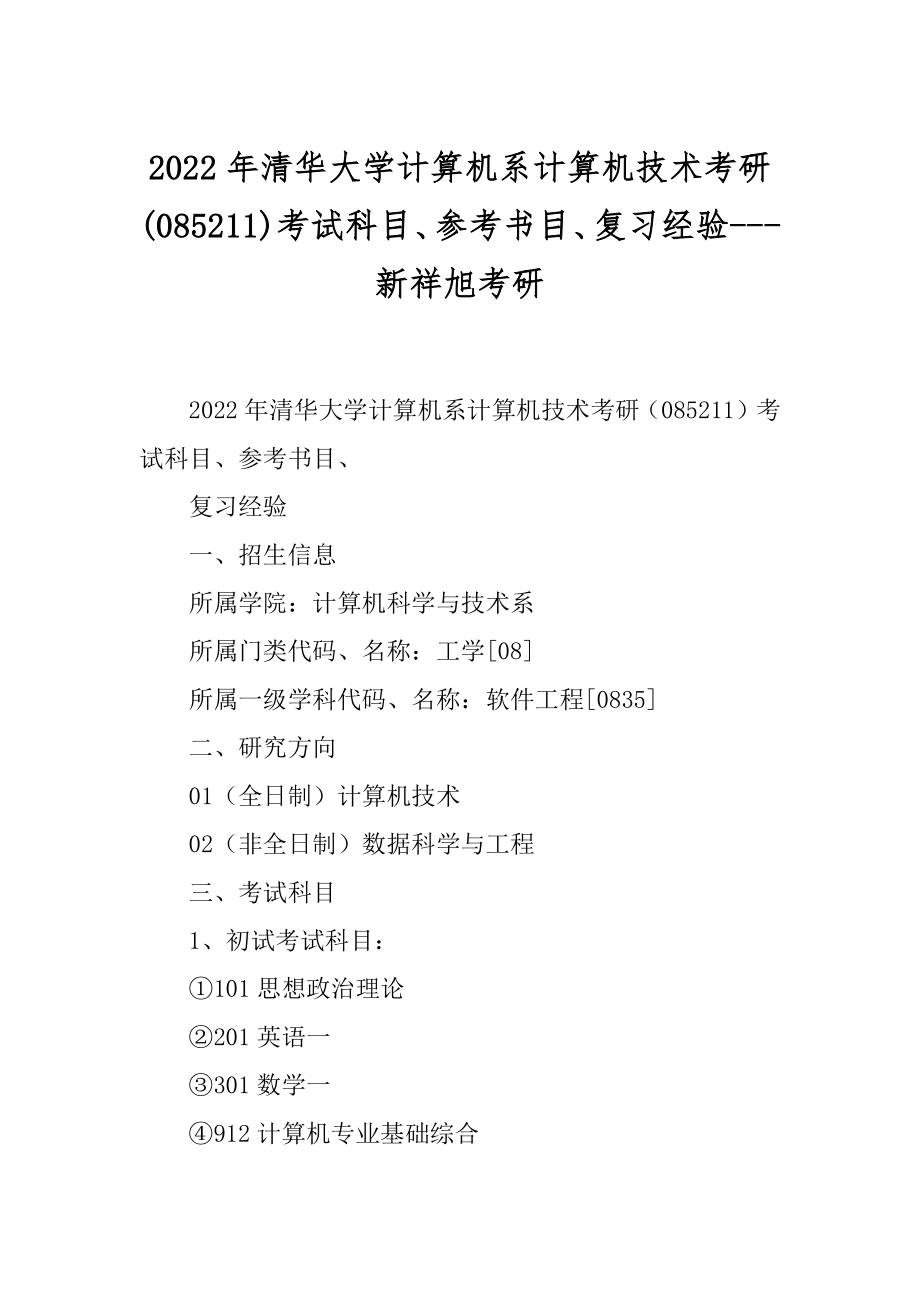 2022年清华大学计算机系计算机技术考研(085211)考试科目、参考书目、复习经验---新祥旭考研

2022年清华大学计算机系计算机技术考研（085211）考试科目、参考书目、

复习经验

一、招生信息

所属学院：计算机科学与技术系

所属门类代码、名称：工学[08]

所属一级学科代码、名称：软件工程[0835]

二、研究方向

01（全日制）计算机技术

02（非全日制）数据科学与工程

三、考试科目

1、初试考试科目：

①101思想政治理论

②201英语一

③301数学一

④912计算机专业基础综合